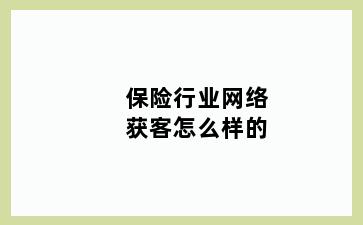 保险行业网络获客怎么样的